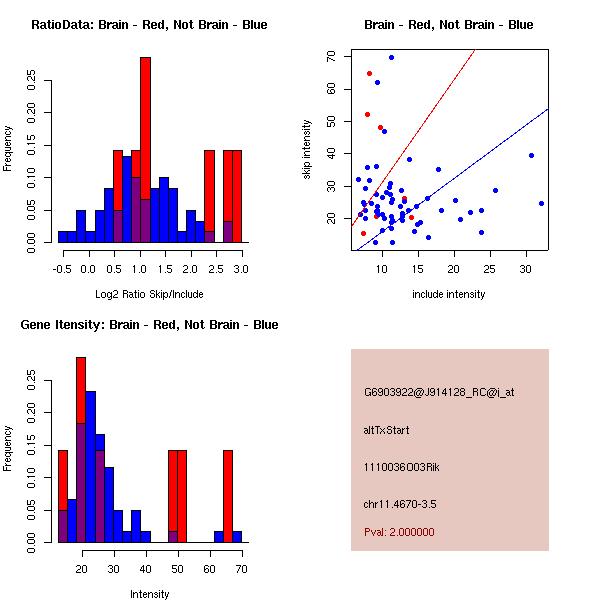 RatioData: Brain - Red, Not Brain - Blue

Frequency

0.00
0.05
0.10
0.15
0.20
0.25

-0.5 0.0 0.5 1.0 1.5 2.0 2.5 3.0

Log2 Ratio Skip/Include

Brain - Red, Not Brain - Blue

skip intensity

20
30
40
50
60
70

10 15 20 25 30

include intensity

Gene Itensity: Brain - Red, Not Brain - Blue

Frequency

0.00
0.05
0.10
0.15
0.20
0.25

20 30 40 50 60 70

Intensity

G6903922@J914128_RC@i_at

altTxStart

1110036O03Rik

chr11.4670-3.5

Pval: 2.000000